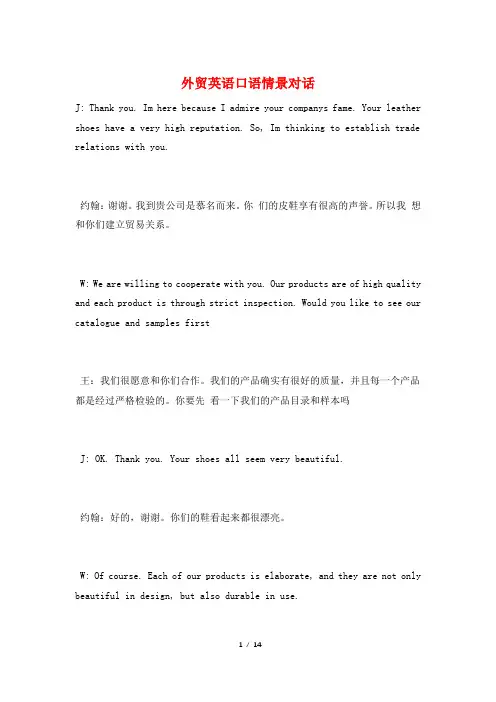 外贸英语口语情景对话

J: Thank you. Im here because I admire your companys fame. Your leather shoes have a very high reputation. So, Im thinking to establish trade relations with you.

约翰：谢谢。我到贵公司是慕名而来。你 们的皮鞋享有很高的声誉。所以我 想和你们建立贸易关系。

W: We are willing to cooperate with you. Our products are of high quality and each product is through strict inspection. Would you like to see our catalogue and samples first

王：我们很愿意和你们合作。我们的产品确实有很好的质量，并且每一个产品都是经过严格检验的。你要先 看一下我们的产品目录和样本吗

J: OK. Thank you. Your shoes all seem very beautiful.

约翰：好的，谢谢。你们的鞋看起来都很漂亮。

W: Of course. Each of our products is elaborate, and they are not only beautiful in design, but also durable in use.

1 / 14